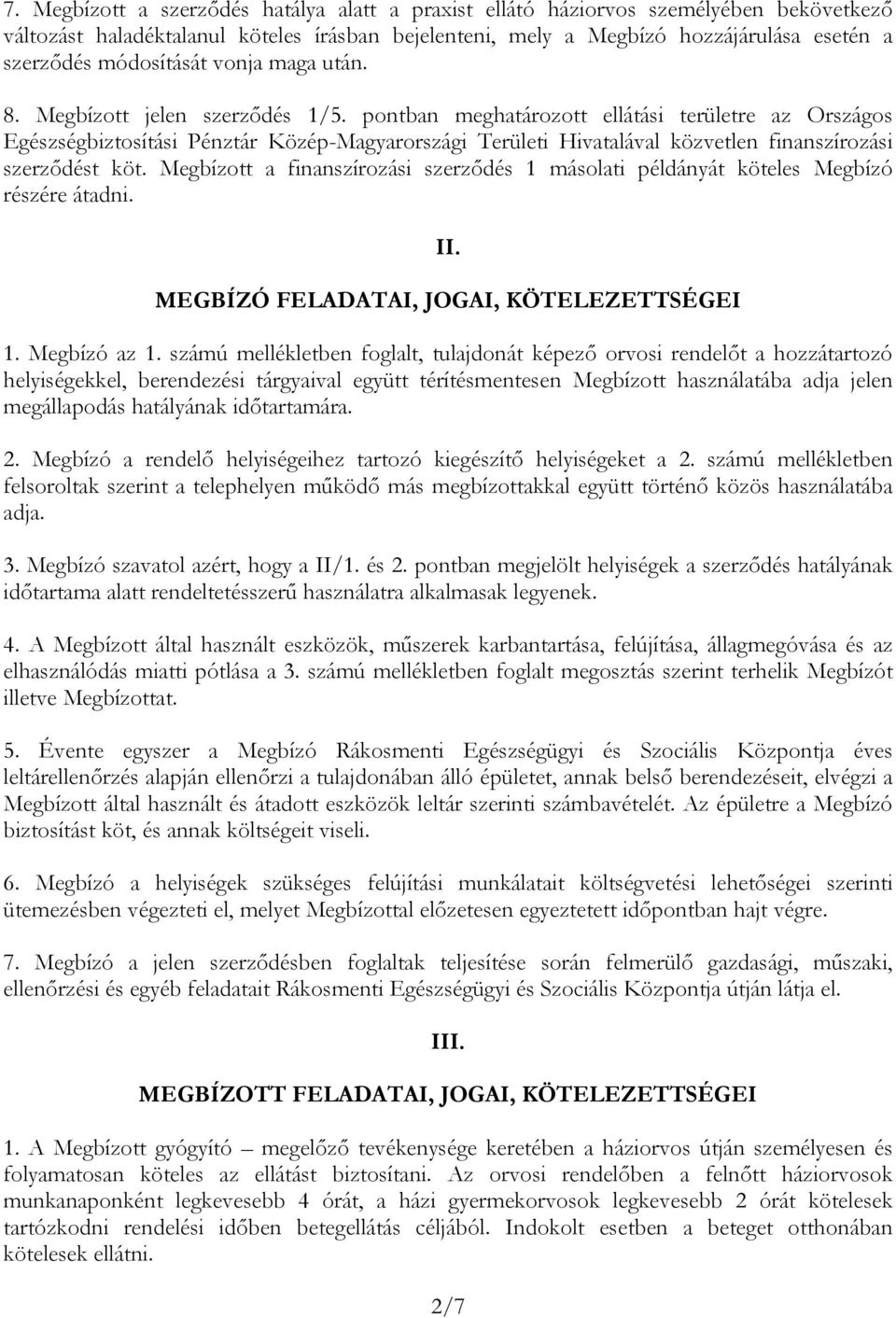 7. Megbízott a szerződés hatálya alatt a praxist ellátó háziorvos személyében bekövetkező változást haladéktalanul köteles írásban bejelenteni, mely a Megbízó hozzájárulása esetén a szerződés módosítását vonja maga után.

8. Megbízott jelen szerződés 1/5. pontban meghatározott ellátási területre az Országos Egészségbiztosítási Pénztár Közép-Magyarországi Területi Hivatalával közvetlen finanszírozási szerződést köt. Megbízott a finanszírozási szerződés 1 másolati példányát köteles Megbízó részére átadni.

II.

MEGBÍZÓ FELADATAI, JOGAI, KÖTELEZETTSÉGEI

1. Megbízó az 1. számú mellékletben foglalt, tulajdonát képező orvosi rendelőt a hozzátartozó helyiségekkel, berendezési tárgyaival együtt térítésmentesen Megbízott használatába adja jelen megállapodás hatályának időtartamára.

2. Megbízó a rendelő helyiségeihez tartozó kiegészítő helyiségeket a 2. számú mellékletben felsoroltak szerint a telephelyen működő más megbízottakkal együtt történő közös használatába adja.

3. Megbízó szavatol azért, hogy a II/1. és 2. pontban megjelölt helyiségek a szerződés hatályának időtartama alatt rendeltetésszerű használatra alkalmasak legyenek.

4. A Megbízott által használt eszközök, műszerek karbantartása, felújítása, állagmegóvása és az elhasználódás miatti pótlása a 3. számú mellékletben foglalt megosztás szerint terhelik Megbízót illetve Megbízottat.

5. Évente egyszer a Megbízó Rákosmenti Egészségügyi és Szociális Központja éves leltárellenőrzés alapján ellenőrzi a tulajdonában álló épületet, annak belső berendezéseit, elvégzi a Megbízott által használt és átadott eszközök leltár szerinti számbavételét. Az épületre a Megbízó biztosítást köt, és annak költségeit viseli.

6. Megbízó a helyiségek szükséges felújítási munkálatait költségvetési lehetőségei szerinti ütemezésben végezteti el, melyet Megbízottal előzetesen egyeztetett időpontban hajt végre.

7. Megbízó a jelen szerződésben foglaltak teljesítése során felmerülő gazdasági, műszaki, ellenőrzési és egyéb feladatait Rákosmenti Egészségügyi és Szociális Központja útján látja el.

III.

MEGBÍZOTT FELADATAI, JOGAI, KÖTELEZETTSÉGEI

1. A Megbízott gyógyító – megelőző tevékenysége keretében a háziorvos útján személyesen és folyamatosan köteles az ellátást biztosítani. Az orvosi rendelőben a felnőtt háziorvosok munkanaponként legkevesebb 4 órát, a házi gyermekorvosok legkevesebb 2 órát kötelesek tartózkodni rendelési időben betegellátás céljából. Indokolt esetben a beteget otthonában kötelesek ellátni.

2/7